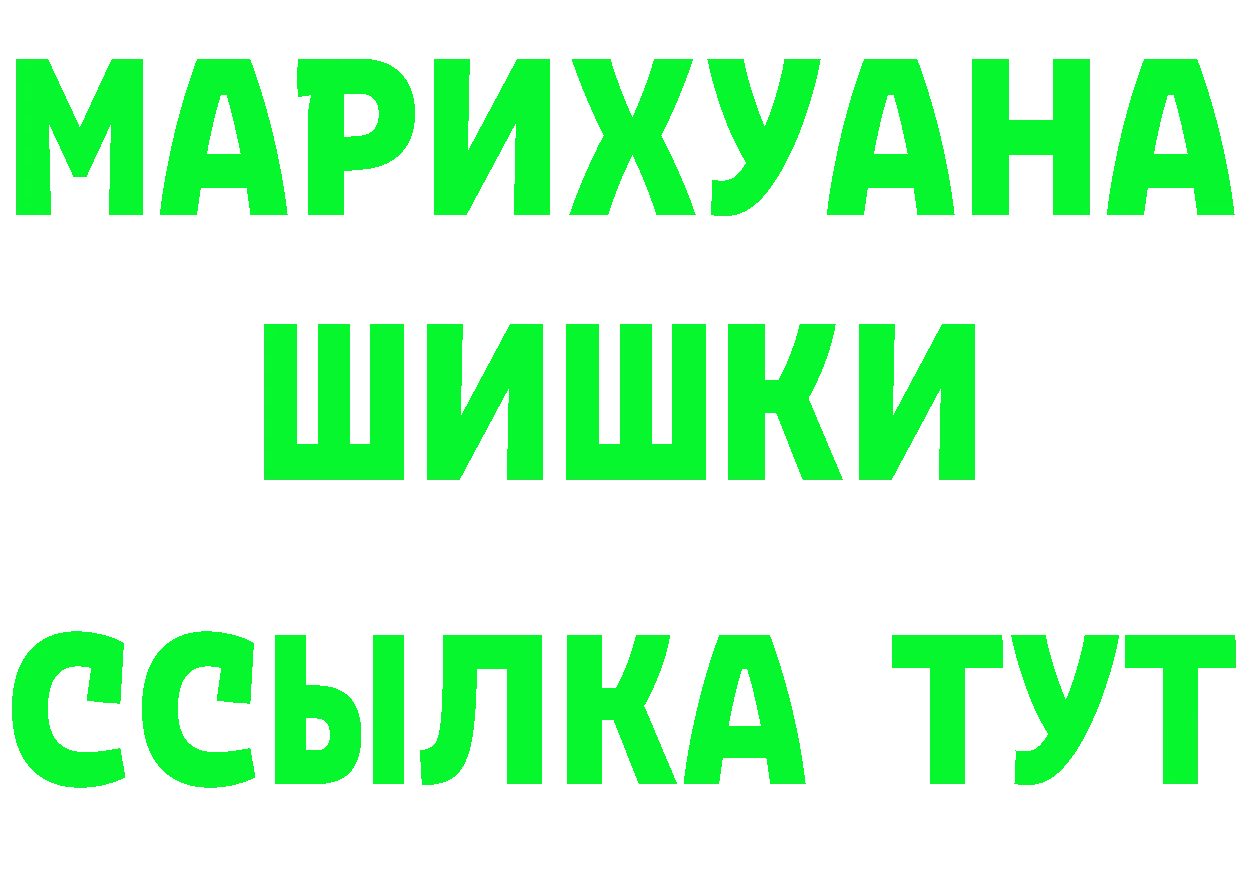 МАРИХУАНА
ШИШКИ
ССЫЛКА ТУТ